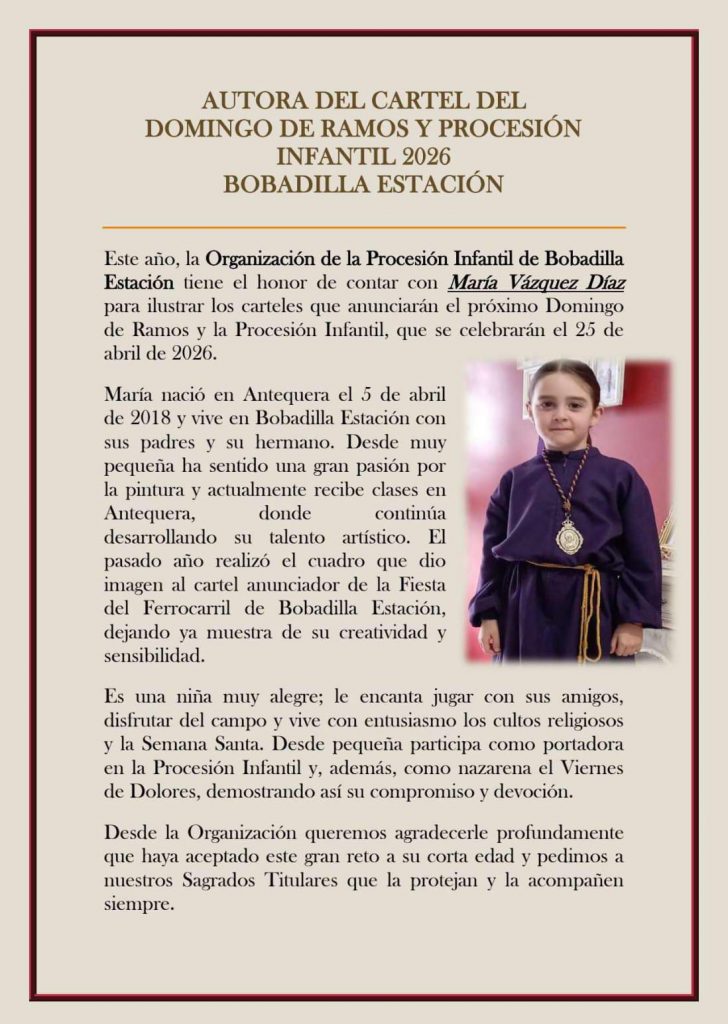 AUTORA DEL CARTEL DEL DOMINGO DE RAMOS Y PROCESIÓN INFANTIL 2026
BOBADILLA ESTACIÓN

Este año, la Organización de la Procesión Infantil de Bobadilla Estación tiene el honor de contar con María Vázquez Díaz para ilustrar los carteles que anunciarán el próximo Domingo de Ramos y la Procesión Infantil, que se celebrarán el 25 de abril de 2026.

María nació en Antequera el 5 de abril de 2018 y vive en Bobadilla Estación con sus padres y su hermano. Desde muy pequeña ha sentido una gran pasión por la pintura y actualmente recibe clases en Antequera, donde continúa desarrollando su talento artístico. El pasado año realizó el cuadro que dio imagen al cartel anunciador de la Fiesta del Ferrocarril de Bobadilla Estación, dejando ya muestra de su creatividad y sensibilidad.

Es una niña muy alegre; le encanta jugar con sus amigos, disfrutar del campo y vive con entusiasmo los cultos religiosos y la Semana Santa. Desde pequeña participa como portadora en la Procesión Infantil y, además, como nazarena el Viernes de Dolores, demostrando así su compromiso y devoción.

Desde la Organización queremos agradecerle profundamente que haya aceptado este gran reto a su corta edad y pedimos a nuestros Sagrados Titulares que la protejan y la acompañen siempre.